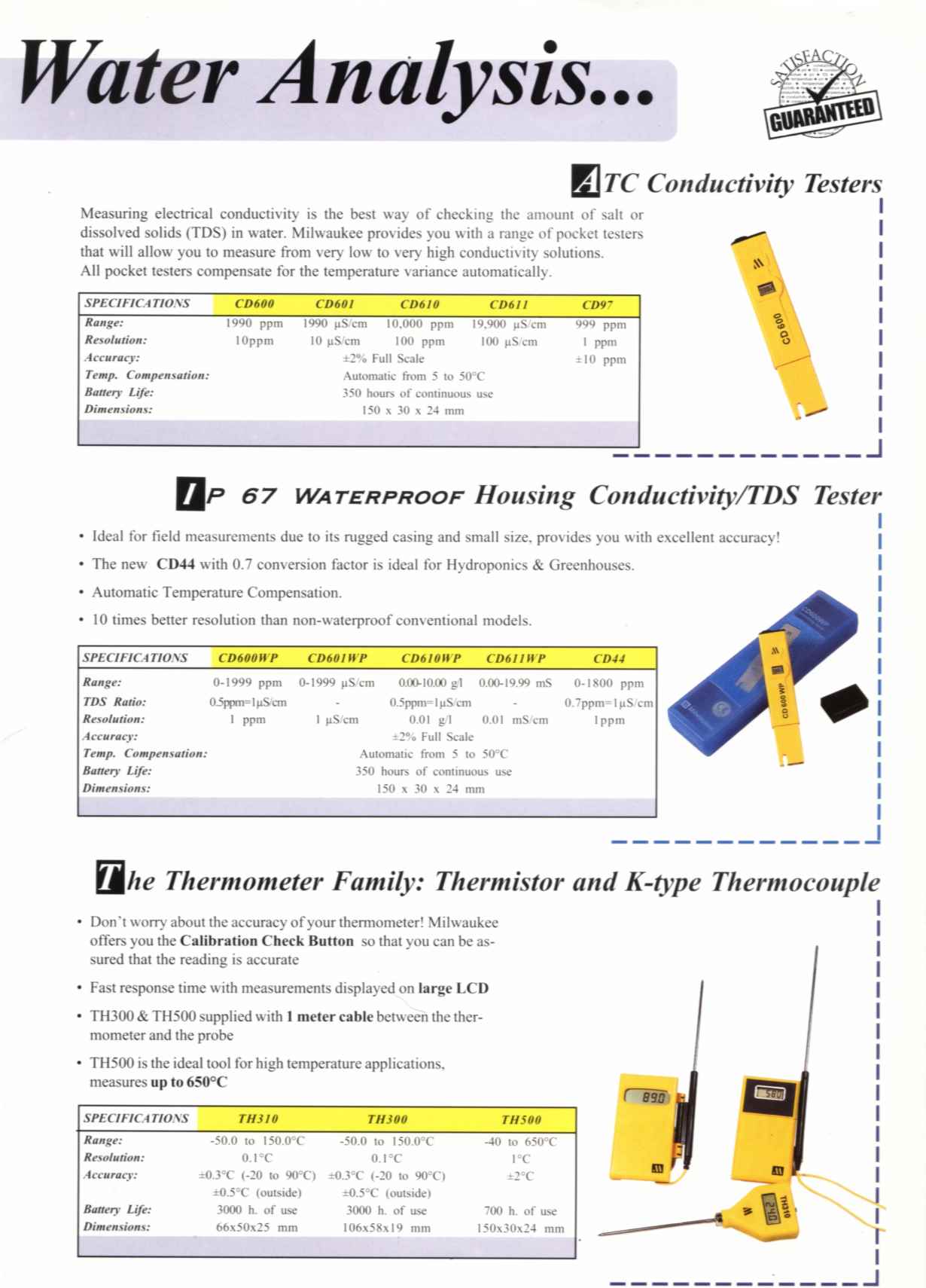 Water Analysis...

SATISFACTION GUARANTEED

ATC Conductivity Testers

Measuring electrical conductivity is the best way of checking the amount of salt or dissolved solids (TDS) in water. Milwaukee provides you with a range of pocket testers that will allow you to measure from very low to very high conductivity solutions. All pocket testers compensate for the temperature variance automatically.

| SPECIFICATIONS | CD600 | CD601 | CD610 | CD611 | CD97 |
|---|---|---|---|---|---|
| Range: | 1990 ppm | 1990 µS/cm | 10,000 ppm | 19,900 µS/cm | 999 ppm |
| Resolution: | 10ppm | 10 µS/cm | 100 ppm | 100 µS/cm | 1 ppm |
| Accuracy: | ±2% Full Scale | | | | ±10 ppm |
| Temp. Compensation: | Automatic from 5 to 50°C | | | | |
| Battery Life: | 350 hours of continuous use | | | | |
| Dimensions: | 150 x 30 x 24 mm | | | | |

CD 600

IP 67 WATERPROOF Housing Conductivity/TDS Tester

• Ideal for field measurements due to its rugged casing and small size, provides you with excellent accuracy!
• The new CD44 with 0.7 conversion factor is ideal for Hydroponics & Greenhouses.
• Automatic Temperature Compensation.
• 10 times better resolution than non-waterproof conventional models.

| SPECIFICATIONS | CD600WP | CD601WP | CD610WP | CD611WP | CD44 |
|---|---|---|---|---|---|
| Range: | 0-1999 ppm | 0-1999 µS/cm | 0.00-10.00 g/l | 0.00-19.99 mS | 0-1800 ppm |
| TDS Ratio: | 0.5ppm=1µS/cm | - | 0.5ppm=1µS/cm | - | 0.7ppm=1µS/cm |
| Resolution: | 1 ppm | 1 µS/cm | 0.01 g/l | 0.01 mS/cm | 1ppm |
| Accuracy: | ±2% Full Scale | | | | |
| Temp. Compensation: | Automatic from 5 to 50°C | | | | |
| Battery Life: | 350 hours of continuous use | | | | |
| Dimensions: | 150 x 30 x 24 mm | | | | |

CD600WP
CD 600 WP

The Thermometer Family: Thermistor and K-type Thermocouple

• Don't worry about the accuracy of your thermometer! Milwaukee offers you the Calibration Check Button so that you can be assured that the reading is accurate
• Fast response time with measurements displayed on large LCD
• TH300 & TH500 supplied with 1 meter cable between the thermometer and the probe
• TH500 is the ideal tool for high temperature applications, measures up to 650°C

| SPECIFICATIONS | TH310 | TH300 | TH500 |
|---|---|---|---|
| Range: | -50.0 to 150.0°C | -50.0 to 150.0°C | -40 to 650°C |
| Resolution: | 0.1°C | 0.1°C | 1°C |
| Accuracy: | ±0.3°C (-20 to 90°C) ±0.5°C (outside) | ±0.3°C (-20 to 90°C) ±0.5°C (outside) | ±2°C |
| Battery Life: | 3000 h. of use | 3000 h. of use | 700 h. of use |
| Dimensions: | 66x50x25 mm | 106x58x19 mm | 150x30x24 mm |

89.0
580
TH310